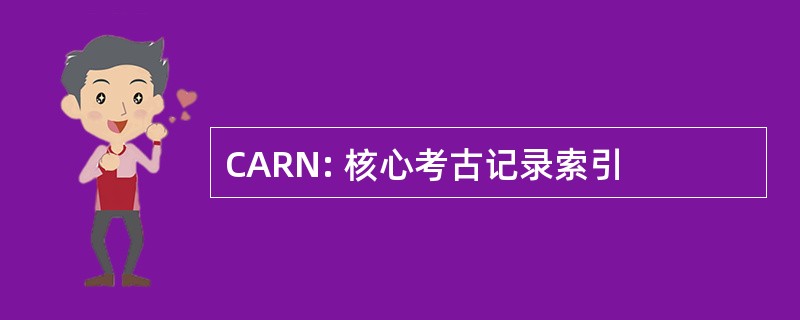 CARN: 核心考古记录索引